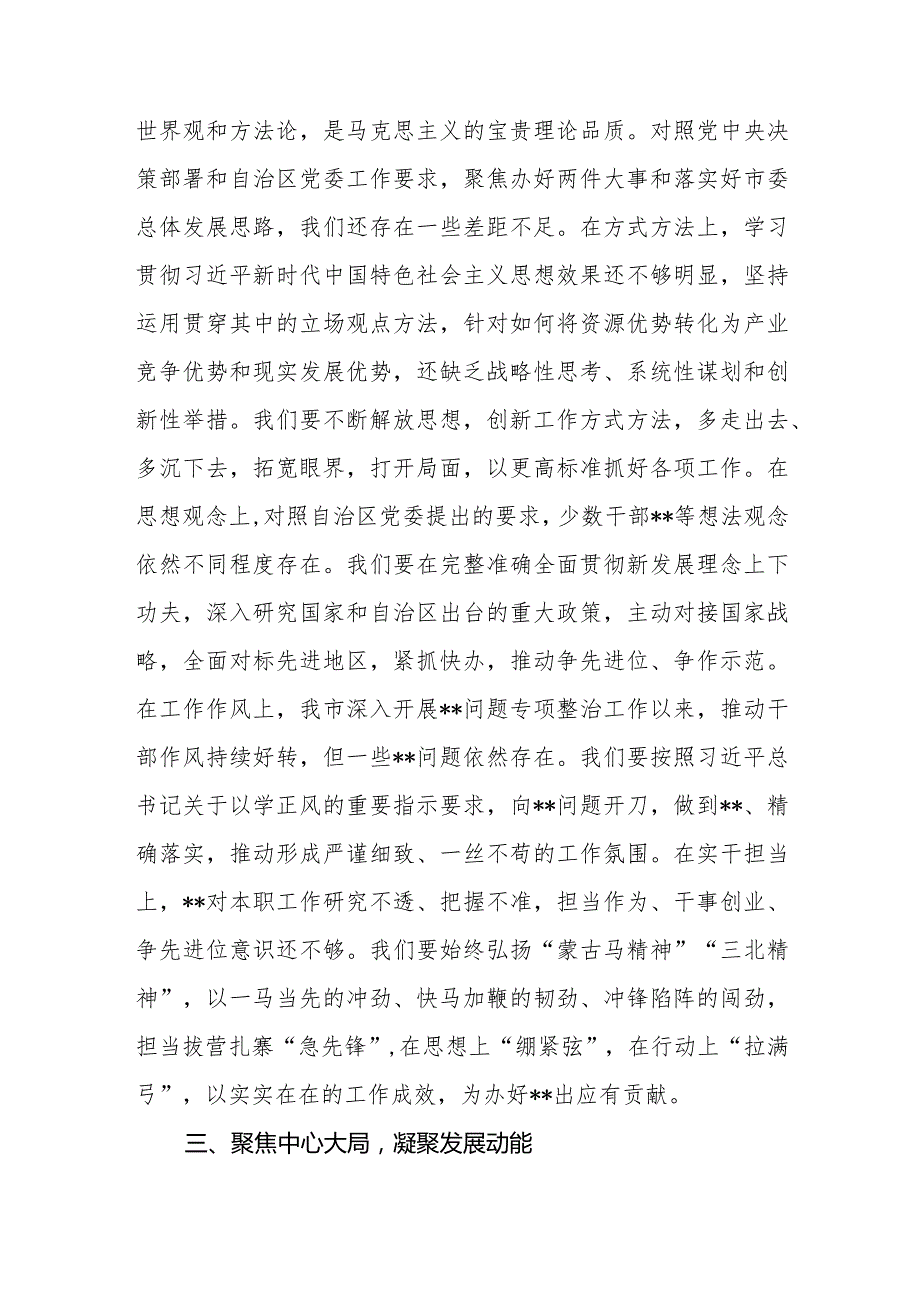 世界观和方法论，是马克思主义的宝贵理论品质。对照党中央决策部署和自治区党委工作要求，聚焦办好两件大事和落实好市委总体发展思路，我们还存在一些差距不足。在方式方法上，学习贯彻习近平新时代中国特色社会主义思想效果还不够明显，坚持运用贯穿其中的立场观点方法，针对如何将资源优势转化为产业竞争优势和现实发展优势，还缺乏战略性思考、系统性谋划和创新性举措。我们要不断解放思想，创新工作方式方法，多走出去、多沉下去，拓宽眼界，打开局面，以更高标准抓好各项工作。在思想观念上，对照自治区党委提出的要求，少数干部**等想法观念依然不同程度存在。我们要在完整准确全面贯彻新发展理念上下功夫，深入研究国家和自治区出台的重大政策，主动对接国家战略，全面对标先进地区，紧抓快办，推动争先进位、争作示范。在工作作风上，我市深入开展**问题专项整治工作以来，推动干部作风持续好转，但一些**问题依然存在。我们要按照习近平总书记关于以学正风的重要指示要求，向**问题开刀，做到**、精确落实，推动形成严谨细致、一丝不苟的工作氛围。在实干担当上，**对本职工作研究不透、把握不准，担当作为、干事创业、争先进位意识还不够。我们要始终弘扬“蒙古马精神”“三北精神”，以一马当先的冲劲、快马加鞭的韧劲、冲锋陷阵的闯劲，担当拔营扎寨“急先锋”，在思想上“绷紧弦”，在行动上“拉满弓”，以实实在在的工作成效，为办好**出应有贡献。

三、聚焦中心大局，凝聚发展动能